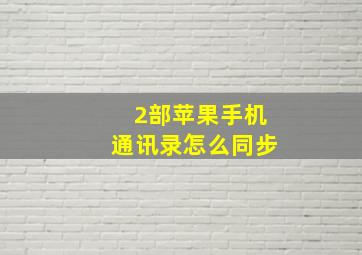 2部苹果手机
通讯录怎么同步